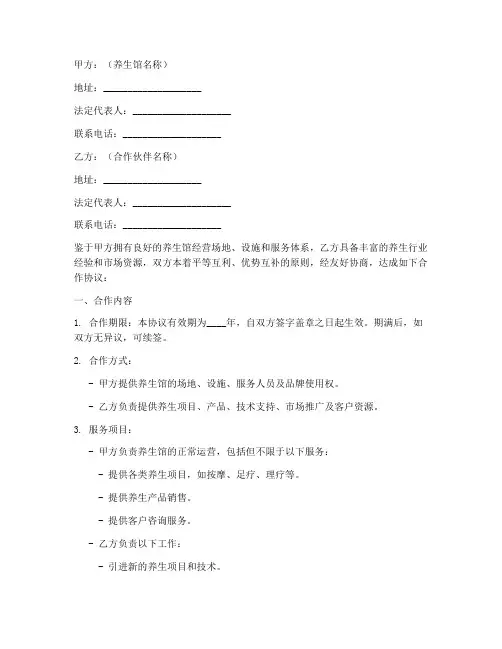 甲方：（养生馆名称）

地址：____________________

法定代表人：____________________

联系电话：____________________

乙方：（合作伙伴名称）

地址：____________________

法定代表人：____________________

联系电话：____________________

鉴于甲方拥有良好的养生馆经营场地、设施和服务体系，乙方具备丰富的养生行业经验和市场资源，双方本着平等互利、优势互补的原则，经友好协商，达成如下合作协议：

一、合作内容

1. 合作期限：本协议有效期为____年，自双方签字盖章之日起生效。期满后，如双方无异议，可续签。

2. 合作方式：

- 甲方提供养生馆的场地、设施、服务人员及品牌使用权。

- 乙方负责提供养生项目、产品、技术支持、市场推广及客户资源。

3. 服务项目：

- 甲方负责养生馆的正常运营，包括但不限于以下服务：

- 提供各类养生项目，如按摩、足疗、理疗等。

- 提供养生产品销售。

- 提供客户咨询服务。

- 乙方负责以下工作：

- 引进新的养生项目和技术。